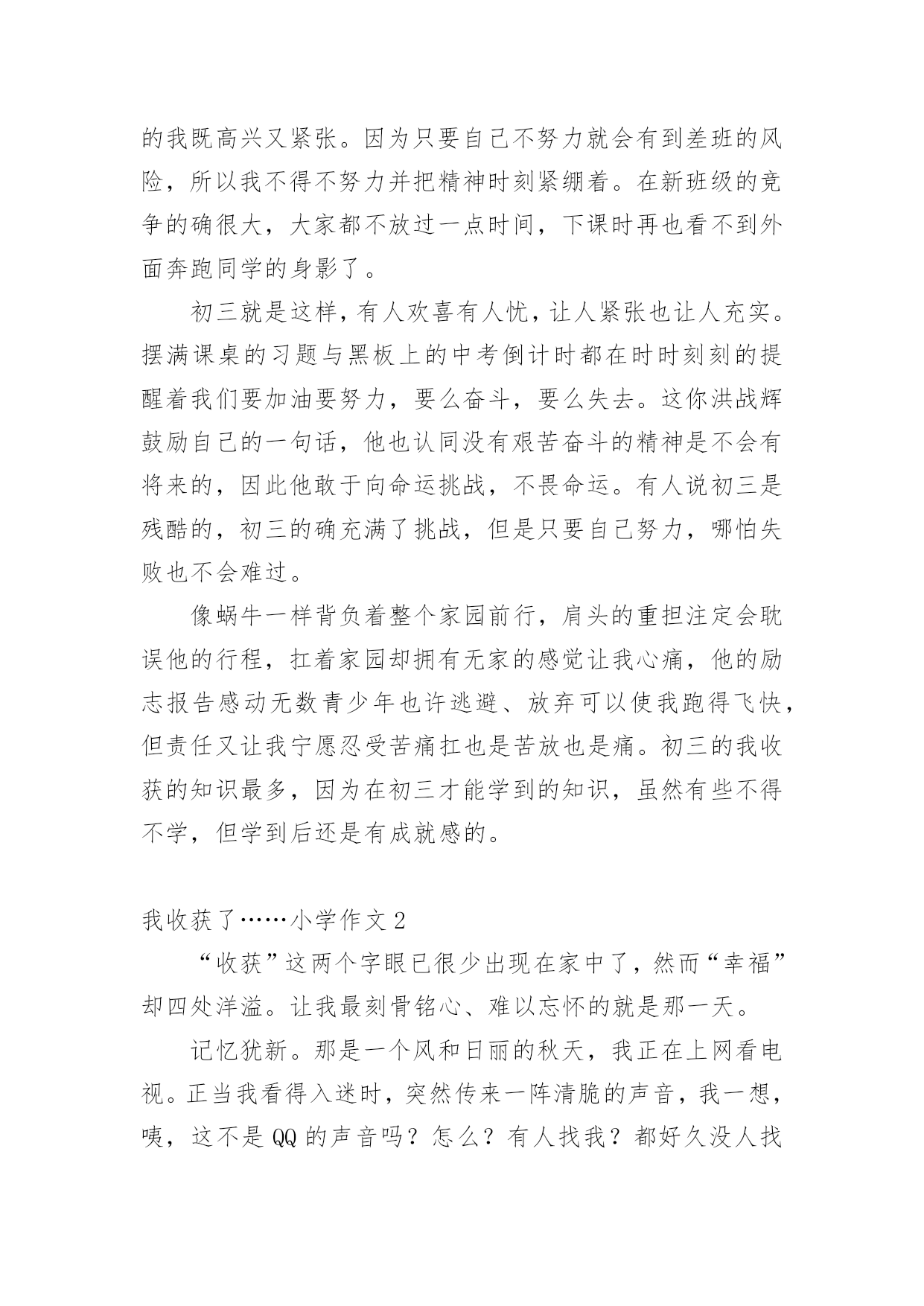 的我既高兴又紧张。因为只要自己不努力就会有到差班的风险，所以我不得不努力并把精神时刻紧绷着。在新班级的竞争的确很大，大家都不放过一点时间，下课时再也看不到外面奔跑同学的身影了。

初三就是这样，有人欢喜有人忧，让人紧张也让人充实。摆满课桌的习题与黑板上的中考倒计时都在时时刻刻的提醒着我们要加油要努力，要么奋斗，要么失去。这你洪战辉鼓励自己的一句话，他也认同没有艰苦奋斗的精神是不会有将来的，因此他敢于向命运挑战，不畏命运。有人说初三是残酷的，初三的确充满了挑战，但是只要自己努力，哪怕失败也不会难过。

像蜗牛一样背负着整个家园前行，肩头的重担注定会耽误他的行程，扛着家园却拥有无家的感觉让我心痛，他的励志报告感动无数青少年也许逃避、放弃可以使我跑得飞快，但责任又让我宁愿忍受苦痛扛也是苦放也是痛。初三的我收获的知识最多，因为在初三才能学到的知识，虽然有些不得不学，但学到后还是有成就感的。

我收获了……小学作文 2

“收获”这两个字眼已很少出现在家中了，然而“幸福”却四处洋溢。让我最刻骨铭心、难以忘怀的就是那一天。

记忆犹新。那是一个风和日丽的秋天，我正在上网看电视。正当我看得入迷时，突然传来一阵清脆的声音，我一想，咦，这不是 QQ 的声音吗？怎么？有人找我？都好久没人找